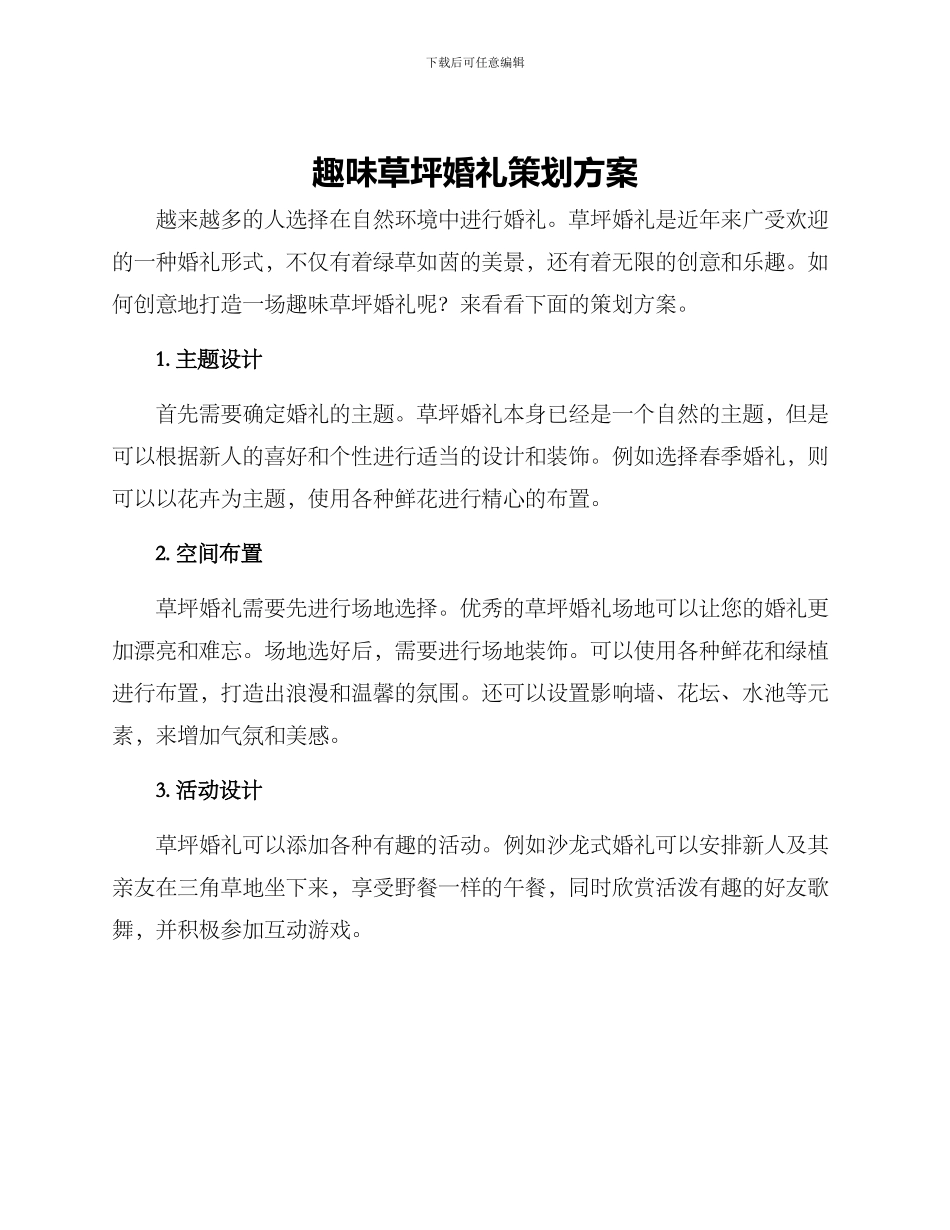 下载后可任意编辑

趣味草坪婚礼策划方案

越来越多的人选择在自然环境中进行婚礼。草坪婚礼是近年来广受欢迎的一种婚礼形式，不仅有着绿草如茵的美景，还有着无限的创意和乐趣。如何创意地打造一场趣味草坪婚礼呢？来看看下面的策划方案。

1. 主题设计

首先需要确定婚礼的主题。草坪婚礼本身已经是一个自然的主题，但是可以根据新人的喜好和个性进行适当的设计和装饰。例如选择春季婚礼，则可以以花卉为主题，使用各种鲜花进行精心的布置。

2. 空间布置

草坪婚礼需要先进行场地选择。优秀的草坪婚礼场地可以让您的婚礼更加漂亮和难忘。场地选好后，需要进行场地装饰。可以使用各种鲜花和绿植进行布置，打造出浪漫和温馨的氛围。还可以设置影响墙、花坛、水池等元素，来增加气氛和美感。

3. 活动设计

草坪婚礼可以添加各种有趣的活动。例如沙龙式婚礼可以安排新人及其亲友在三角草地坐下来，享受野餐一样的午餐，同时欣赏活泼有趣的好友歌舞，并积极参加互动游戏。